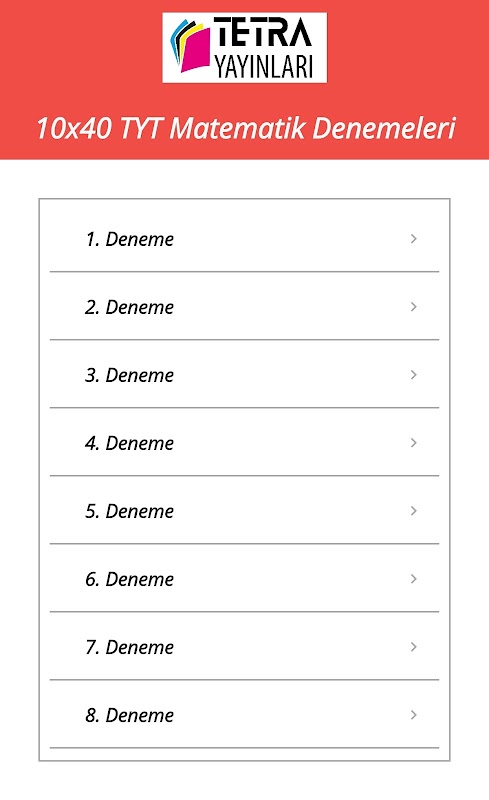 TETRA
YAYINLARI

10x40 TYT Matematik Denemeleri

1. Deneme >

2. Deneme >

3. Deneme >

4. Deneme >

5. Deneme >

6. Deneme >

7. Deneme >

8. Deneme >